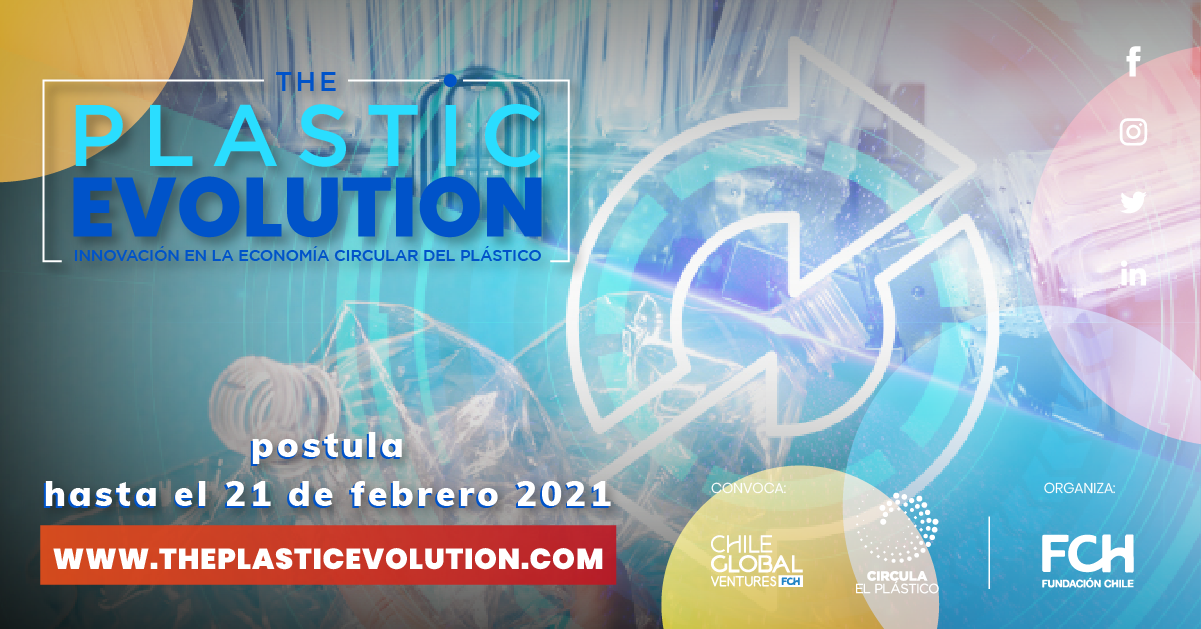 THE
PLASTIC
EVOLUTION
INNOVACIÓN EN LA ECONOMÍA CIRCULAR DEL PLÁSTICO

postula
hasta el 21 de febrero 2021
WWW.THEPLASTICEVOLUTION.COM

CONVOCA:
CHILE GLOBAL VENTURES FCH
CIRCULA EL PLÁSTICO

ORGANIZA:
FCH
FUNDACIÓN CHILE